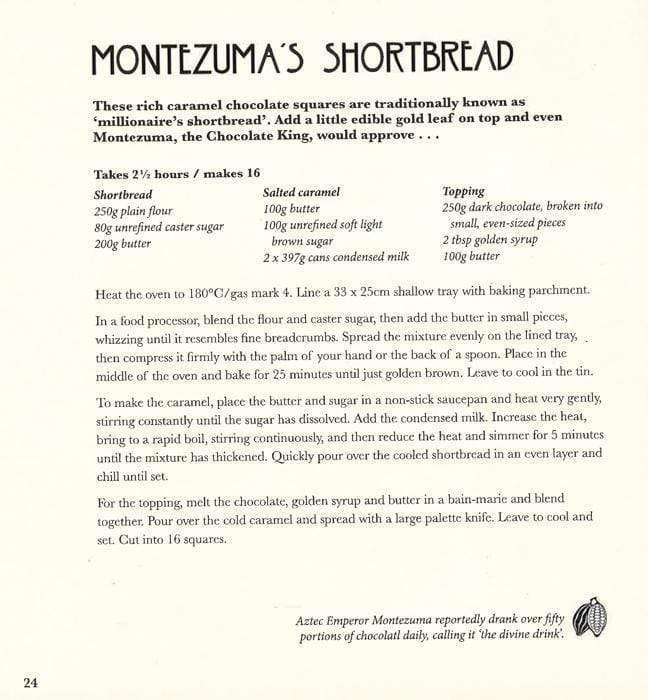 MONTEZUMA'S SHORTBREAD

These rich caramel chocolate squares are traditionally known as 'millionaire's shortbread'. Add a little edible gold leaf on top and even Montezuma, the Chocolate King, would approve . . .

Takes 2½ hours / makes 16

Shortbread
250g plain flour
80g unrefined caster sugar
200g butter

Salted caramel
100g butter
100g unrefined soft light brown sugar
2 x 397g cans condensed milk

Topping
250g dark chocolate, broken into small, even-sized pieces
2 tbsp golden syrup
100g butter

Heat the oven to 180°C/gas mark 4. Line a 33 x 25cm shallow tray with baking parchment.

In a food processor, blend the flour and caster sugar, then add the butter in small pieces, whizzing until it resembles fine breadcrumbs. Spread the mixture evenly on the lined tray, then compress it firmly with the palm of your hand or the back of a spoon. Place in the middle of the oven and bake for 25 minutes until just golden brown. Leave to cool in the tin.

To make the caramel, place the butter and sugar in a non-stick saucepan and heat very gently, stirring constantly until the sugar has dissolved. Add the condensed milk. Increase the heat, bring to a rapid boil, stirring continuously, and then reduce the heat and simmer for 5 minutes until the mixture has thickened. Quickly pour over the cooled shortbread in an even layer and chill until set.

For the topping, melt the chocolate, golden syrup and butter in a bain-marie and blend together. Pour over the cold caramel and spread with a large palette knife. Leave to cool and set. Cut into 16 squares.

Aztec Emperor Montezuma reportedly drank over fifty portions of chocolatl daily, calling it 'the divine drink'.

24